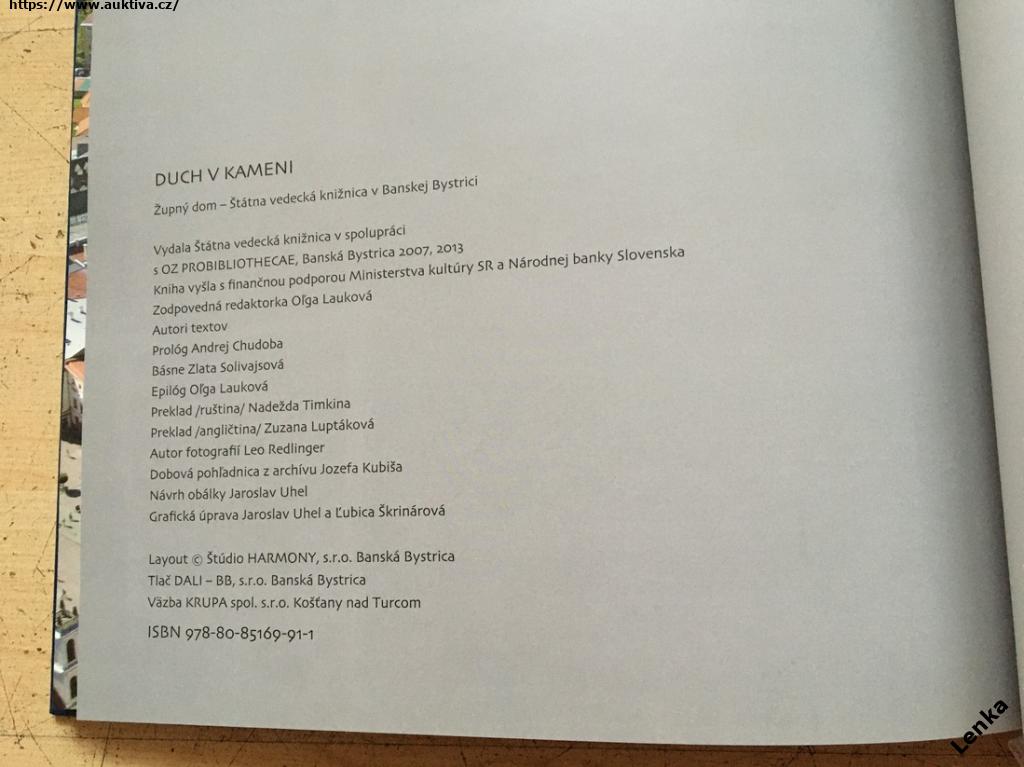 https://www.auktiva.cz/

DUCH V KAMENI

Župný dom – Štátna vedecká knižnica v Banskej Bystrici

Vydala Štátna vedecká knižnica v spolupráci
s OZ PROBIBLIOTHECAE, Banská Bystrica 2007, 2013
Kniha vyšla s finančnou podporou Ministerstva kultúry SR a Národnej banky Slovenska
Zodpovedná redaktorka Oľga Lauková
Autori textov
Prológ Andrej Chudoba
Básne Zlata Solivajsová
Epilóg Oľga Lauková
Preklad /ruština/ Nadežda Timkina
Preklad /angličtina/ Zuzana Luptáková
Autor fotografií Leo Redlinger
Dobová pohľadnica z archívu Jozefa Kubiša
Návrh obálky Jaroslav Uhel
Grafická úprava Jaroslav Uhel a Ľubica Škrinárová

Layout © Štúdio HARMONY, s.r.o. Banská Bystrica
Tlač DALI – BB, s.r.o. Banská Bystrica
Väzba KRUPA spol. s.r.o. Košťany nad Turcom
ISBN 978-80-85169-91-1

Lenka